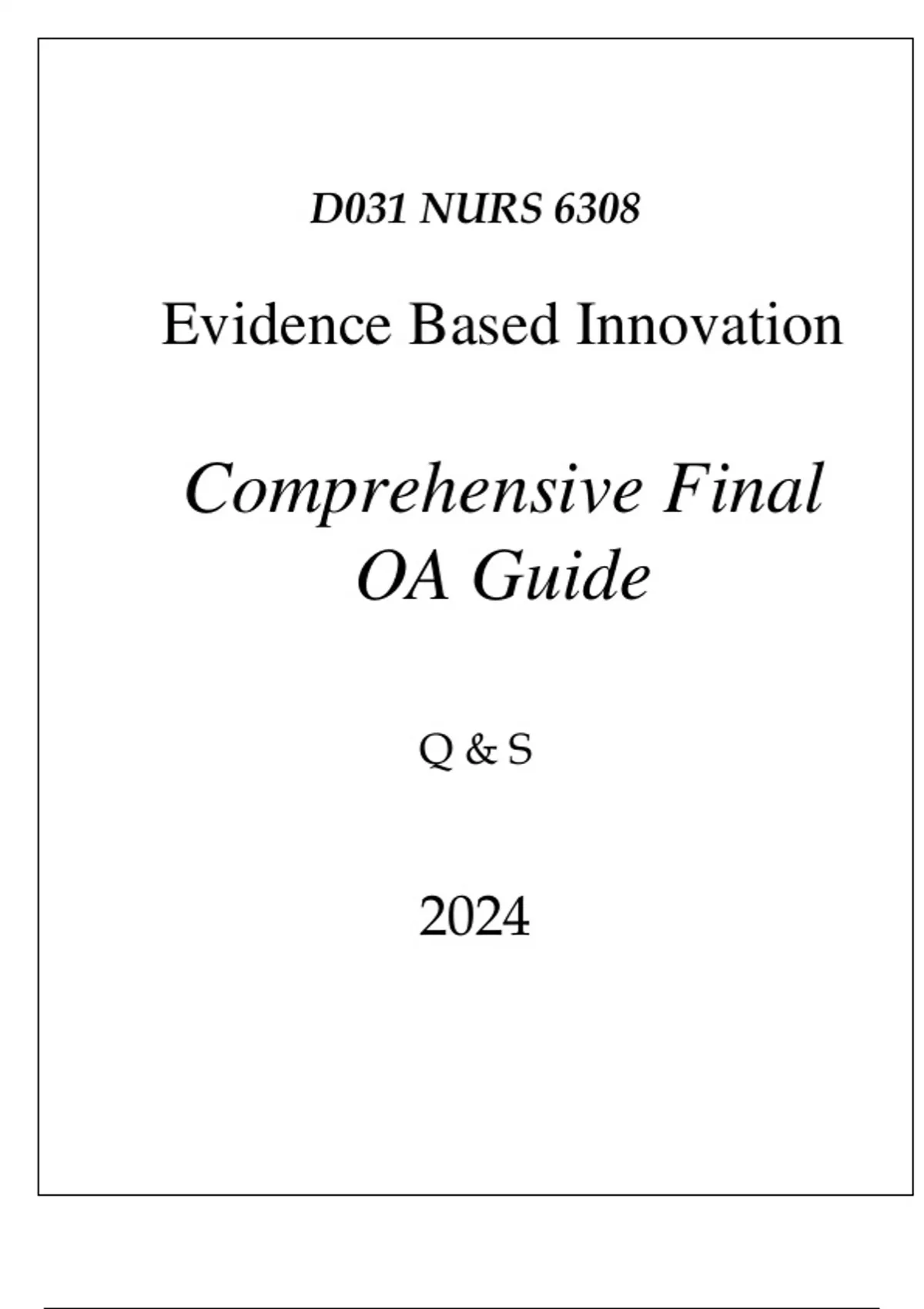 D031 NURS 6308

Evidence Based Innovation

Comprehensive Final
OA Guide

Q & S

2024